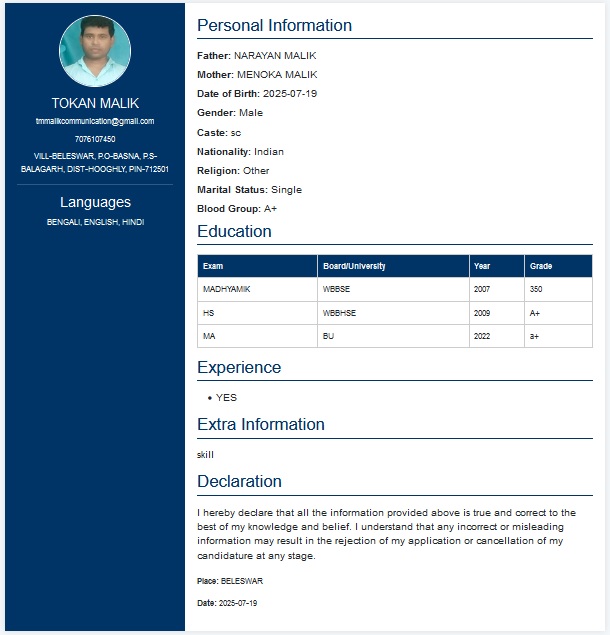 TOKAN MALIK

tmmalikcommunication@gmail.com

7076107450

VILL-BELESWAR, P.O-BASNA, P.S-BALAGARH, DIST-HOOGHLY, PIN-712501

Languages

BENGALI, ENGLISH, HINDI

Personal Information

Father: NARAYAN MALIK

Mother: MENOKA MALIK

Date of Birth: 2025-07-19

Gender: Male

Caste: sc

Nationality: Indian

Religion: Other

Marital Status: Single

Blood Group: A+

Education

| Exam | Board/University | Year | Grade |
|---|---|---|---|
| MADHYAMIK | WBBSE | 2007 | 350 |
| HS | WBBHSE | 2009 | A+ |
| MA | BU | 2022 | a+ |

Experience

• YES

Extra Information

skill

Declaration

I hereby declare that all the information provided above is true and correct to the best of my knowledge and belief. I understand that any incorrect or misleading information may result in the rejection of my application or cancellation of my candidature at any stage.

Place: BELESWAR

Date: 2025-07-19